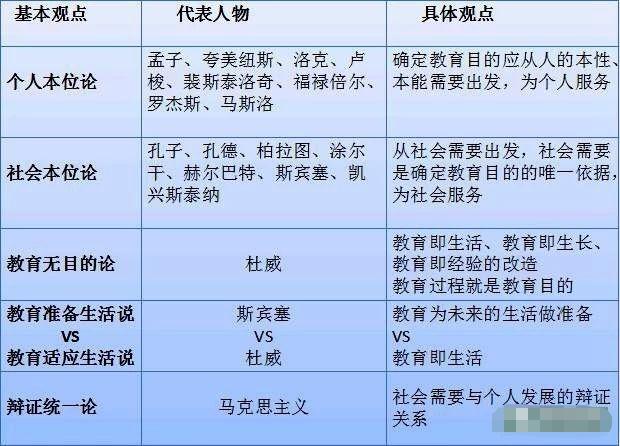 | 基本观点 | 代表人物 | 具体观点 |
|---|---|---|
| 个人本位论 | 孟子、夸美纽斯、洛克、卢梭、裴斯泰洛奇、福禄倍尔、罗杰斯、马斯洛 | 确定教育目的应从人的本性、本能需要出发，为个人服务 |
| 社会本位论 | 孔子、孔德、柏拉图、涂尔干、赫尔巴特、斯宾塞、凯兴斯泰纳 | 从社会需要出发，社会需要是确定教育目的的唯一依据，为社会服务 |
| 教育无目的论 | 杜威 | 教育即生活、教育即生长、教育即经验的改造 教育过程就是教育目的 |
| 教育准备生活说 VS 教育适应生活说 | 斯宾塞 VS 杜威 | 教育为未来的生活做准备 VS 教育即生活 |
| 辩证统一论 | 马克思主义 | 社会需要与个人发展的辩证关系 |